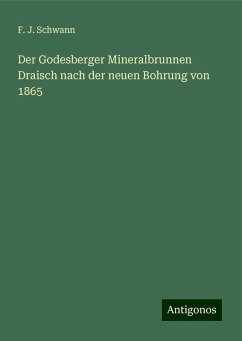 F. J. Schwann

Der Godesberger Mineralbrunnen Draisch nach der neuen Bohrung von 1865

Antigonos